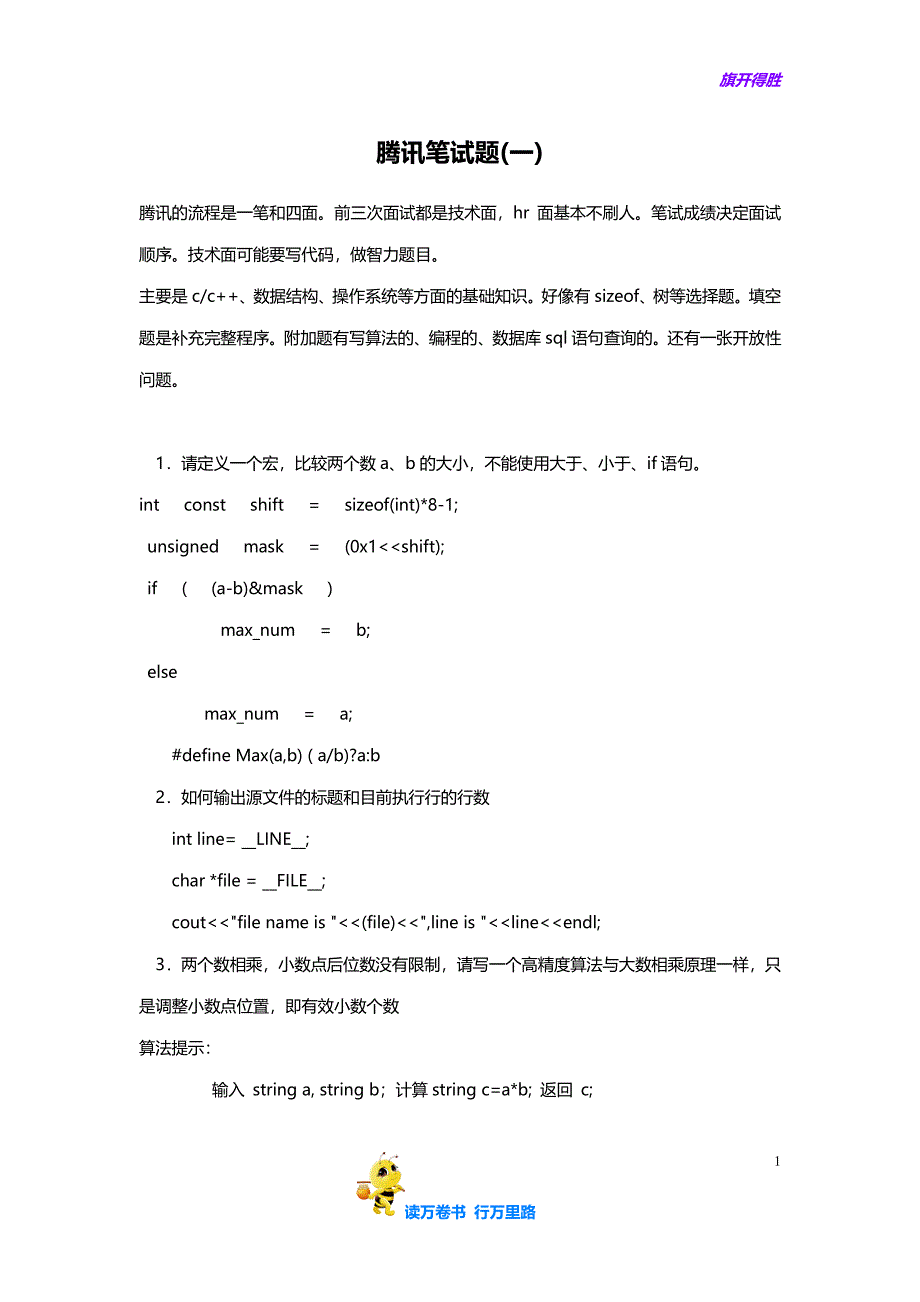 旗开得胜

腾讯笔试题(一)

腾讯的流程是一笔和四面。前三次面试都是技术面，hr 面基本不刷人。笔试成绩决定面试顺序。技术面可能要写代码，做智力题目。

主要是 c/c++、数据结构、操作系统等方面的基础知识。好像有 sizeof、树等选择题。填空题是补充完整程序。附加题有写算法的、编程的、数据库 sql 语句查询的。还有一张开放性问题。

1．请定义一个宏，比较两个数 a、b 的大小，不能使用大于、小于、if 语句。

int const shift = sizeof(int)*8-1;

unsigned mask = (0x1<<shift);

if ( (a-b)&mask )

max_num = b;

else

max_num = a;

#define Max(a,b) ( a/b)?a:b

2．如何输出源文件的标题和目前执行行的行数

int line= __LINE__;

char *file = __FILE__;

cout<<"file name is "<<(file)<<",line is "<<line<<endl;

3．两个数相乘，小数点后位数没有限制，请写一个高精度算法与大数相乘原理一样，只是调整小数点位置，即有效小数个数

算法提示：

输入 string a, string b；计算 string c=a*b; 返回 c;

1

读万卷书 行万里路